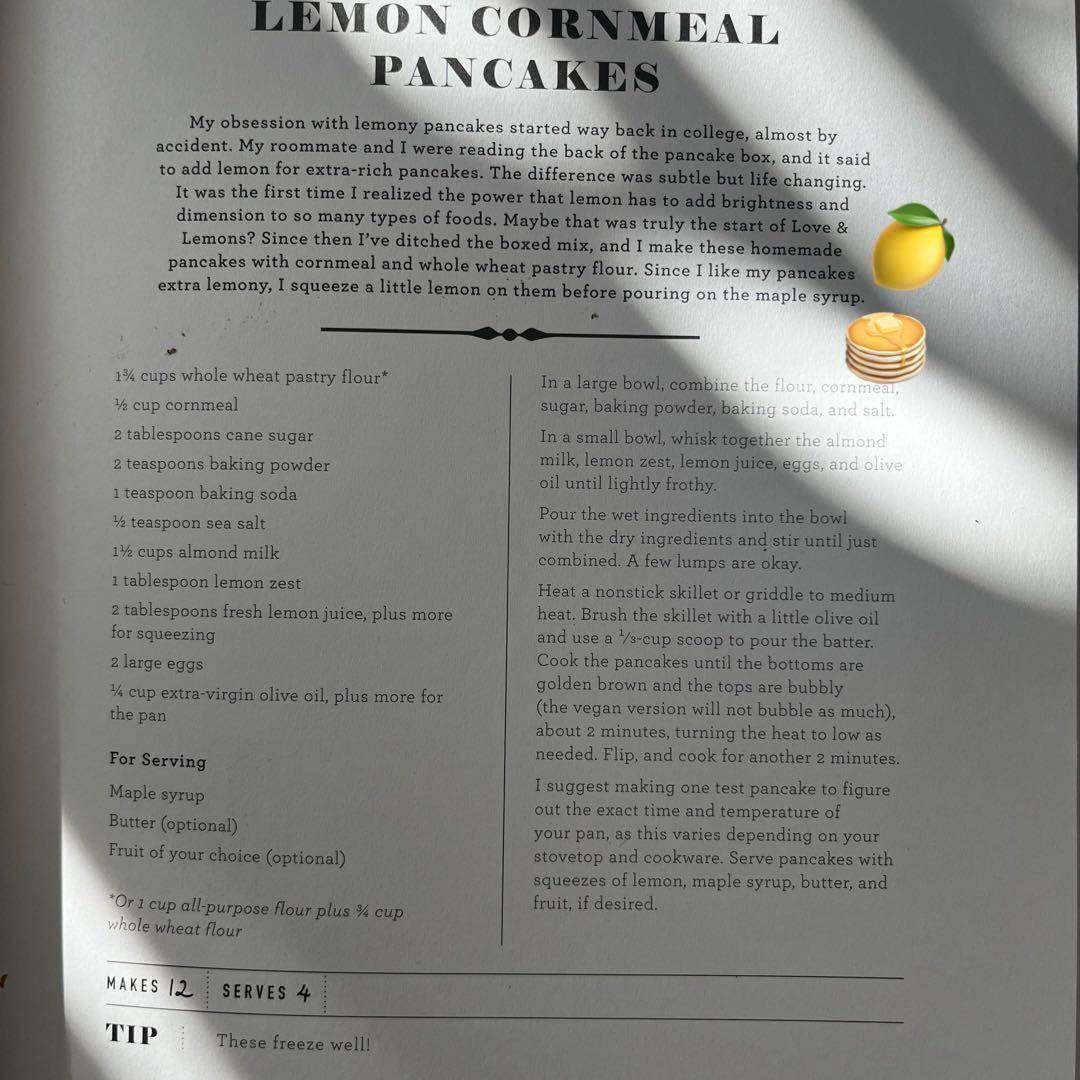 LEMON CORNMEAL PANCAKES

My obsession with lemony pancakes started way back in college, almost by accident. My roommate and I were reading the back of the pancake box, and it said to add lemon for extra-rich pancakes. The difference was subtle but life changing. It was the first time I realized the power that lemon has to add brightness and dimension to so many types of foods. Maybe that was truly the start of Love & Lemons? Since then I've ditched the boxed mix, and I make these homemade pancakes with cornmeal and whole wheat pastry flour. Since I like my pancakes extra lemony, I squeeze a little lemon on them before pouring on the maple syrup.

1¾ cups whole wheat pastry flour*
½ cup cornmeal
2 tablespoons cane sugar
2 teaspoons baking powder
1 teaspoon baking soda
½ teaspoon sea salt
1½ cups almond milk
1 tablespoon lemon zest
2 tablespoons fresh lemon juice, plus more for squeezing
2 large eggs
¼ cup extra-virgin olive oil, plus more for the pan

For Serving
Maple syrup
Butter (optional)
Fruit of your choice (optional)

*Or 1 cup all-purpose flour plus ¾ cup whole wheat flour

In a large bowl, combine the flour, cornmeal, sugar, baking powder, baking soda, and salt.

In a small bowl, whisk together the almond milk, lemon zest, lemon juice, eggs, and olive oil until lightly frothy.

Pour the wet ingredients into the bowl with the dry ingredients and stir until just combined. A few lumps are okay.

Heat a nonstick skillet or griddle to medium heat. Brush the skillet with a little olive oil and use a ⅓-cup scoop to pour the batter. Cook the pancakes until the bottoms are golden brown and the tops are bubbly (the vegan version will not bubble as much), about 2 minutes, turning the heat to low as needed. Flip, and cook for another 2 minutes.

I suggest making one test pancake to figure out the exact time and temperature of your pan, as this varies depending on your stovetop and cookware. Serve pancakes with squeezes of lemon, maple syrup, butter, and fruit, if desired.

MAKES 12 SERVES 4

TIP These freeze well!